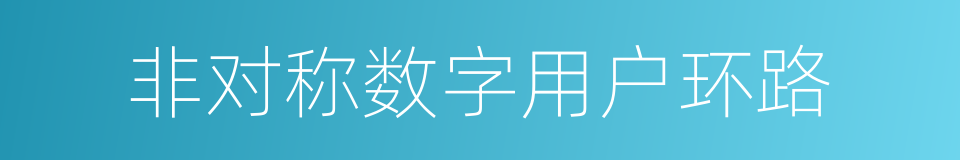 非对称数字用户环路